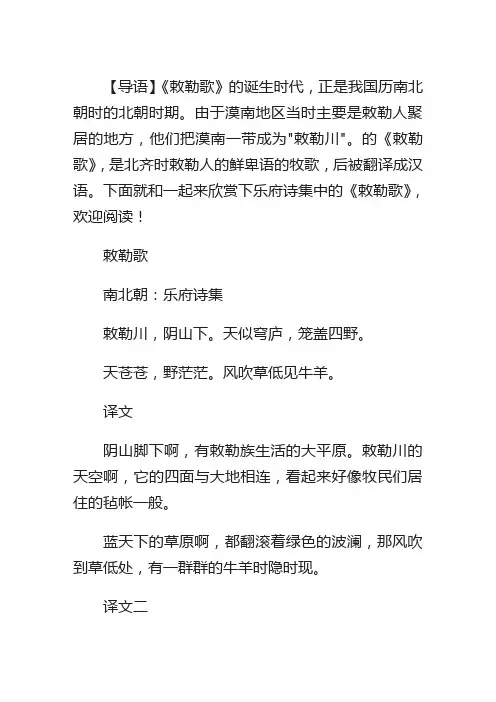 【导语】《敕勒歌》的诞生时代，正是我国历南北朝时的北朝时期。由于漠南地区当时主要是敕勒人聚居的地方，他们把漠南一带成为"敕勒川"。的《敕勒歌》，是北齐时敕勒人的鲜卑语的牧歌，后被翻译成汉语。下面就和一起来欣赏下乐府诗集中的《敕勒歌》，欢迎阅读！

敕勒歌

南北朝：乐府诗集

敕勒川，阴山下。天似穹庐，笼盖四野。

天苍苍，野茫茫。风吹草低见牛羊。

译文

阴山脚下啊，有敕勒族生活的大平原。敕勒川的天空啊，它的四面与大地相连，看起来好像牧民们居住的毡帐一般。

蓝天下的草原啊，都翻滚着绿色的波澜，那风吹到草低处，有一群群的牛羊时隐时现。

译文二